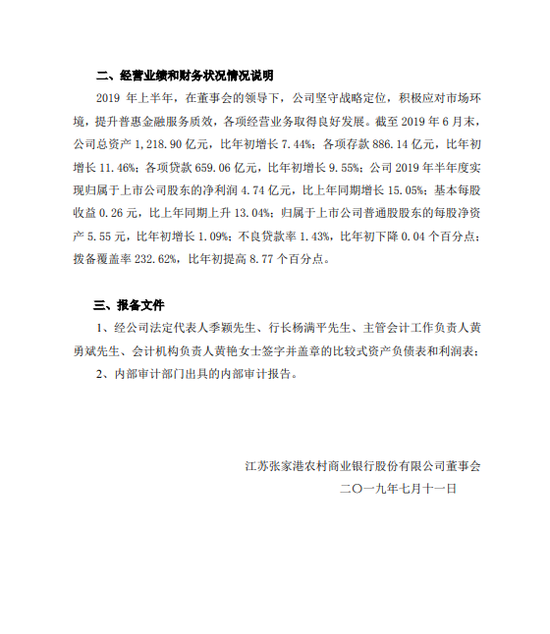 二、经营业绩和财务状况情况说明

2019 年上半年，在董事会的领导下，公司坚守战略定位，积极应对市场环境，提升普惠金融服务质效，各项经营业务取得良好发展。截至 2019 年 6 月末，公司总资产 1,218.90 亿元，比年初增长 7.44%；各项存款 886.14 亿元，比年初增长 11.46%；各项贷款 659.06 亿元，比年初增长 9.55%；公司 2019 年半年度实现归属于上市公司股东的净利润 4.74 亿元，比上年同期增长 15.05%；基本每股收益 0.26 元，比上年同期上升 13.04%；归属于上市公司普通股股东的每股净资产 5.55 元，比年初增长 1.09%；不良贷款率 1.43%，比年初下降 0.04 个百分点；拨备覆盖率 232.62%，比年初提高 8.77 个百分点。

三、报备文件

1、经公司法定代表人季颖先生、行长杨满平先生、主管会计工作负责人黄勇斌先生、会计机构负责人黄艳女士签字并盖章的比较式资产负债表和利润表；

2、内部审计部门出具的内部审计报告。

江苏张家港农村商业银行股份有限公司董事会
二〇一九年七月十一日